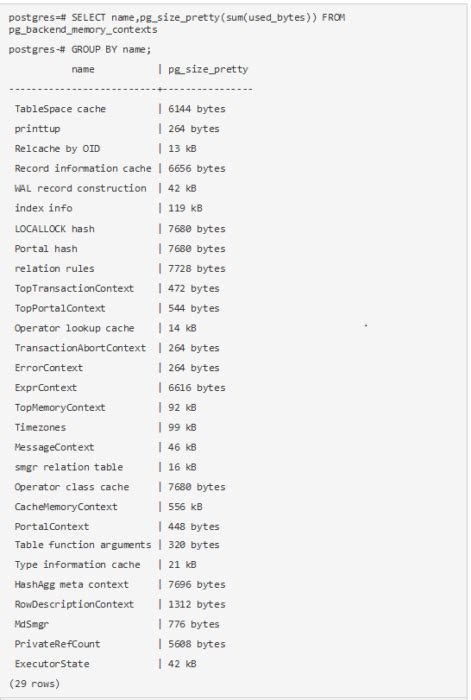 postgres=# SELECT name,pg_size_pretty(sum(used_bytes)) FROM pg_backend_memory_contexts

postgres-# GROUP BY name;

| name | pg_size_pretty |
|---|---|
| TableSpace cache | 6144 bytes |
| printtup | 264 bytes |
| Relcache by OID | 13 kB |
| Record information cache | 6656 bytes |
| WAL record construction | 42 kB |
| index info | 119 kB |
| LOCALLOCK hash | 7680 bytes |
| Portal hash | 7680 bytes |
| relation rules | 7728 bytes |
| TopTransactionContext | 472 bytes |
| TopPortalContext | 544 bytes |
| Operator lookup cache | 14 kB |
| TransactionAbortContext | 264 bytes |
| ErrorContext | 264 bytes |
| ExprContext | 6616 bytes |
| TopMemoryContext | 92 kB |
| Timezones | 99 kB |
| MessageContext | 46 kB |
| smgr relation table | 16 kB |
| Operator class cache | 7680 bytes |
| CacheMemoryContext | 556 kB |
| PortalContext | 448 bytes |
| Table function arguments | 320 bytes |
| Type information cache | 21 kB |
| HashAgg meta context | 7696 bytes |
| RowDescriptionContext | 1312 bytes |
| MdSmgr | 776 bytes |
| PrivateRefCount | 5608 bytes |
| ExecutorState | 42 kB |

(29 rows)